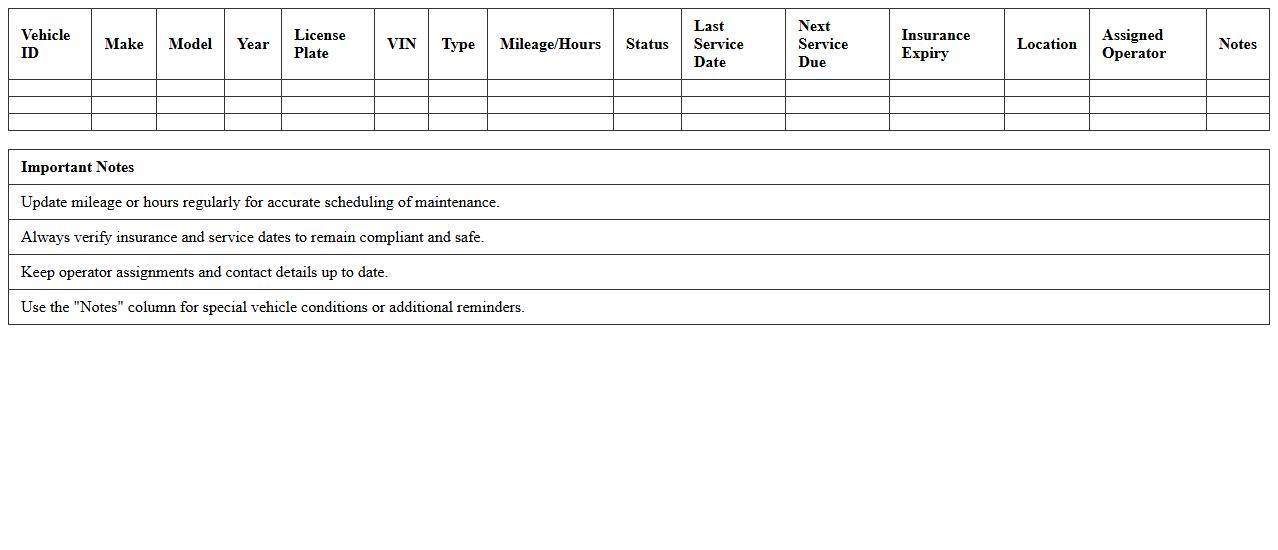 | Vehicle ID | Make | Model | Year | License Plate | VIN | Type | Mileage/Hours | Status | Last Service Date | Next Service Due | Insurance Expiry | Location | Assigned Operator | Notes |
|---|---|---|---|---|---|---|---|---|---|---|---|---|---|---|
| | | | | | | | | | | | | | | |
| | | | | | | | | | | | | | | |
| | | | | | | | | | | | | | | |

| Important Notes |
|---|
| Update mileage or hours regularly for accurate scheduling of maintenance. |
| Always verify insurance and service dates to remain compliant and safe. |
| Keep operator assignments and contact details up to date. |
| Use the "Notes" column for special vehicle conditions or additional reminders. |